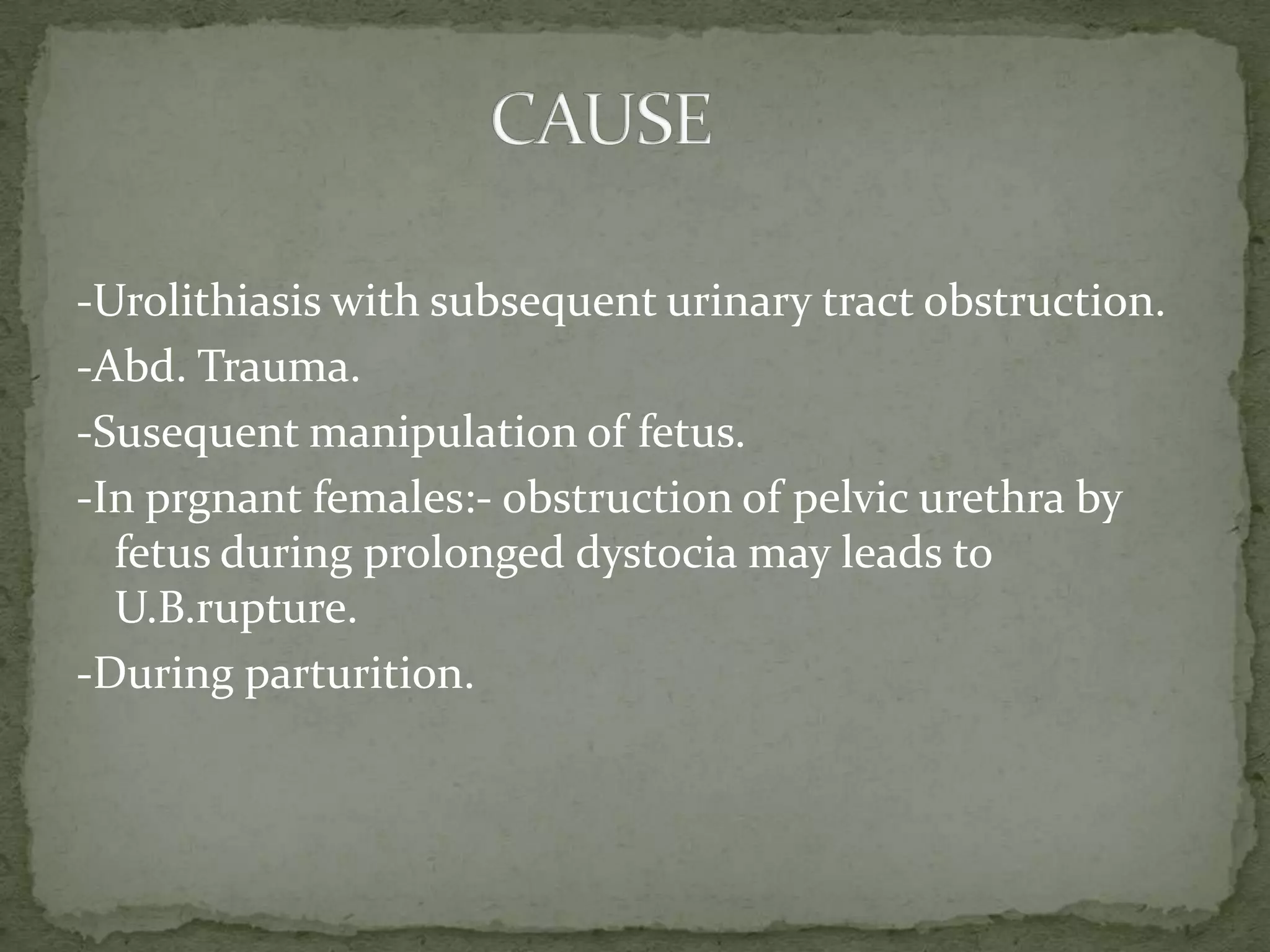 CAUSE

-Urolithiasis with subsequent urinary tract obstruction.

-Abd. Trauma.

-Susequent manipulation of fetus.

-In prgnant females:- obstruction of pelvic urethra by fetus during prolonged dystocia may leads to U.B.rupture.

-During parturition.